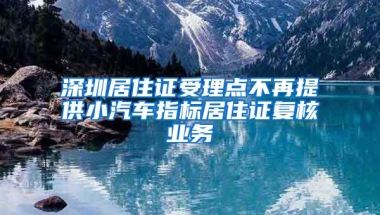 深圳居住证受理点不再提供小汽车指标居住证复核业务